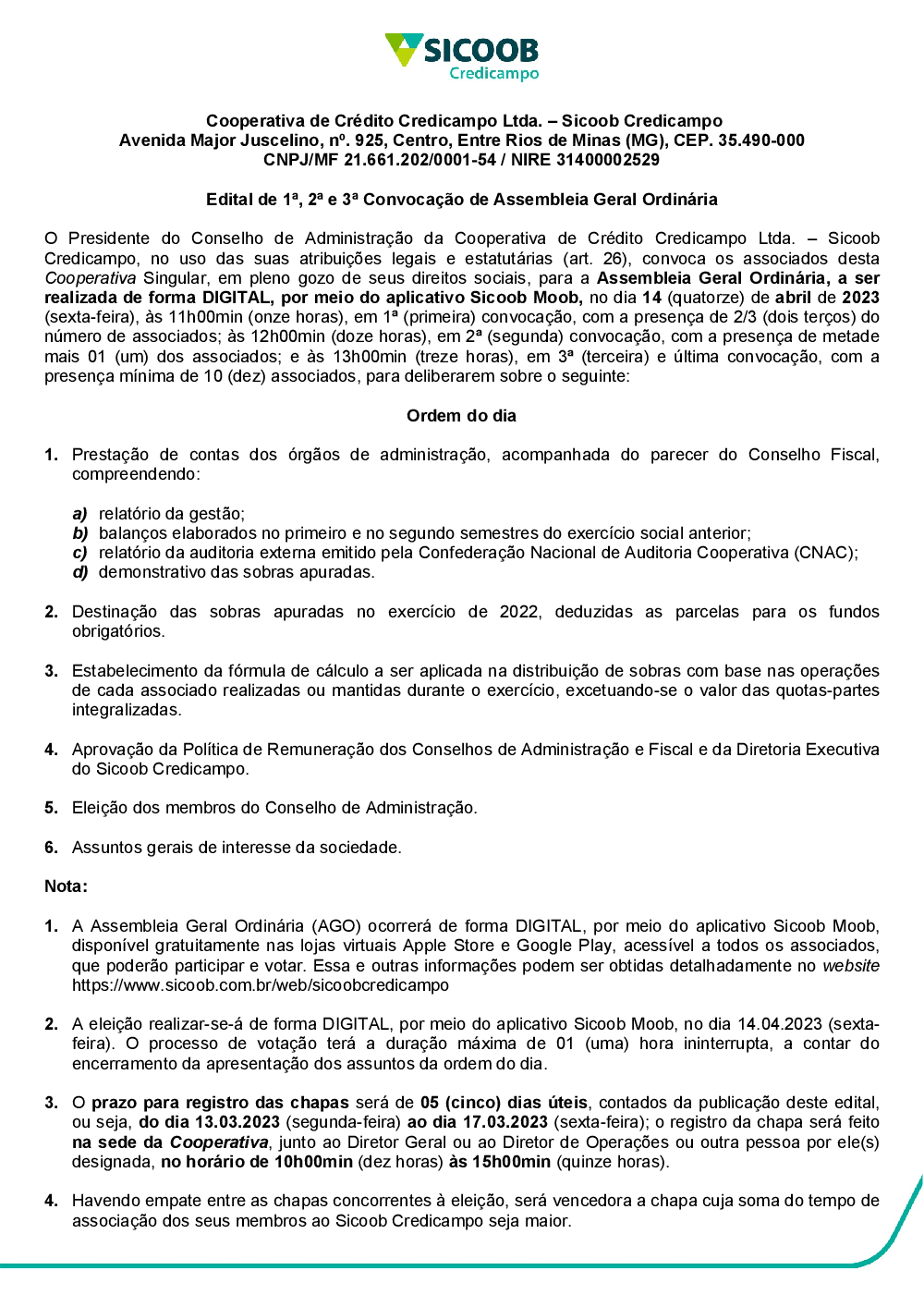 SICOOB
Credicampo

Cooperativa de Crédito Credicampo Ltda. – Sicoob Credicampo
Avenida Major Juscelino, nº. 925, Centro, Entre Rios de Minas (MG), CEP. 35.490-000
CNPJ/MF 21.661.202/0001-54 / NIRE 31400002529

Edital de 1ª, 2ª e 3ª Convocação de Assembleia Geral Ordinária

O Presidente do Conselho de Administração da Cooperativa de Crédito Credicampo Ltda. – Sicoob Credicampo, no uso das suas atribuições legais e estatutárias (art. 26), convoca os associados desta Cooperativa Singular, em pleno gozo de seus direitos sociais, para a Assembleia Geral Ordinária, a ser realizada de forma DIGITAL, por meio do aplicativo Sicoob Moob, no dia 14 (quatorze) de abril de 2023 (sexta-feira), às 11h00min (onze horas), em 1ª (primeira) convocação, com a presença de 2/3 (dois terços) do número de associados; às 12h00min (doze horas), em 2ª (segunda) convocação, com a presença de metade mais 01 (um) dos associados; e às 13h00min (treze horas), em 3ª (terceira) e última convocação, com a presença mínima de 10 (dez) associados, para deliberarem sobre o seguinte:

Ordem do dia

1. Prestação de contas dos órgãos de administração, acompanhada do parecer do Conselho Fiscal, compreendendo:

a) relatório da gestão;
b) balanços elaborados no primeiro e no segundo semestres do exercício social anterior;
c) relatório da auditoria externa emitido pela Confederação Nacional de Auditoria Cooperativa (CNAC);
d) demonstrativo das sobras apuradas.

2. Destinação das sobras apuradas no exercício de 2022, deduzidas as parcelas para os fundos obrigatórios.

3. Estabelecimento da fórmula de cálculo a ser aplicada na distribuição de sobras com base nas operações de cada associado realizadas ou mantidas durante o exercício, excetuando-se o valor das quotas-partes integralizadas.

4. Aprovação da Política de Remuneração dos Conselhos de Administração e Fiscal e da Diretoria Executiva do Sicoob Credicampo.

5. Eleição dos membros do Conselho de Administração.

6. Assuntos gerais de interesse da sociedade.

Nota:

1. A Assembleia Geral Ordinária (AGO) ocorrerá de forma DIGITAL, por meio do aplicativo Sicoob Moob, disponível gratuitamente nas lojas virtuais Apple Store e Google Play, acessível a todos os associados, que poderão participar e votar. Essa e outras informações podem ser obtidas detalhadamente no website https://www.sicoob.com.br/web/sicoobcredicampo

2. A eleição realizar-se-á de forma DIGITAL, por meio do aplicativo Sicoob Moob, no dia 14.04.2023 (sexta-feira). O processo de votação terá a duração máxima de 01 (uma) hora ininterrupta, a contar do encerramento da apresentação dos assuntos da ordem do dia.

3. O prazo para registro das chapas será de 05 (cinco) dias úteis, contados da publicação deste edital, ou seja, do dia 13.03.2023 (segunda-feira) ao dia 17.03.2023 (sexta-feira); o registro da chapa será feito na sede da Cooperativa, junto ao Diretor Geral ou ao Diretor de Operações ou outra pessoa por ele(s) designada, no horário de 10h00min (dez horas) às 15h00min (quinze horas).

4. Havendo empate entre as chapas concorrentes à eleição, será vencedora a chapa cuja soma do tempo de associação dos seus membros ao Sicoob Credicampo seja maior.